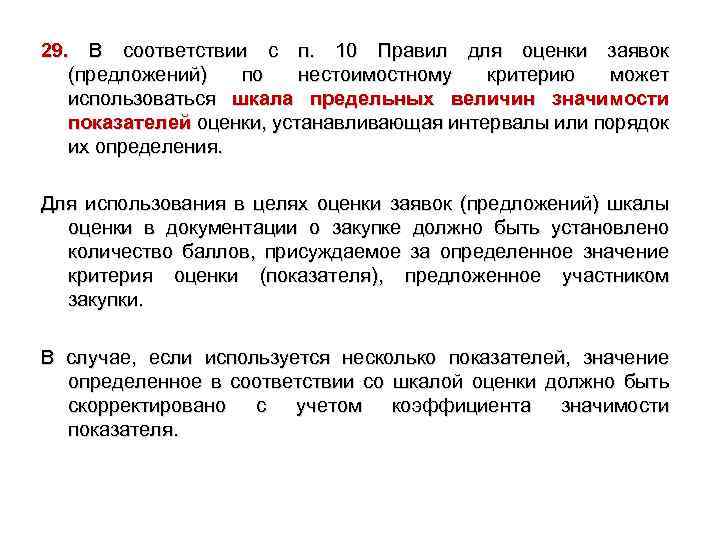 29. В соответствии с п. 10 Правил для оценки заявок (предложений) по нестоимостному критерию может использоваться шкала предельных величин значимости показателей оценки, устанавливающая интервалы или порядок их определения.

Для использования в целях оценки заявок (предложений) шкалы оценки в документации о закупке должно быть установлено количество баллов, присуждаемое за определенное значение критерия оценки (показателя), предложенное участником закупки.

В случае, если используется несколько показателей, значение определенное в соответствии со шкалой оценки должно быть скорректировано с учетом коэффициента значимости показателя.